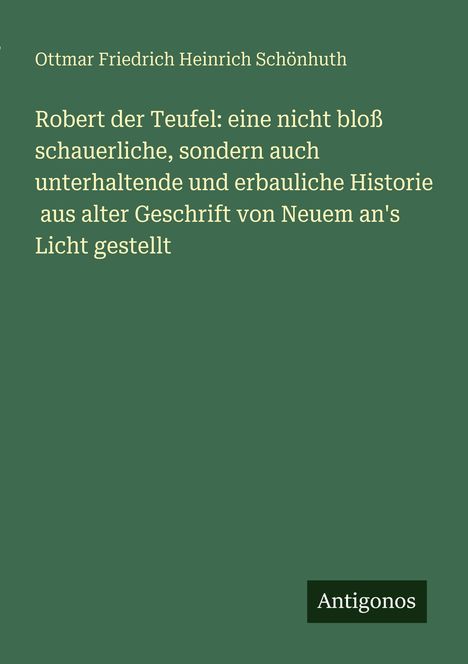 Ottmar Friedrich Heinrich Schönhuth

Robert der Teufel: eine nicht bloß schauerliche, sondern auch unterhaltende und erbauliche Historie aus alter Geschrift von Neuem an's Licht gestellt

Antigonos